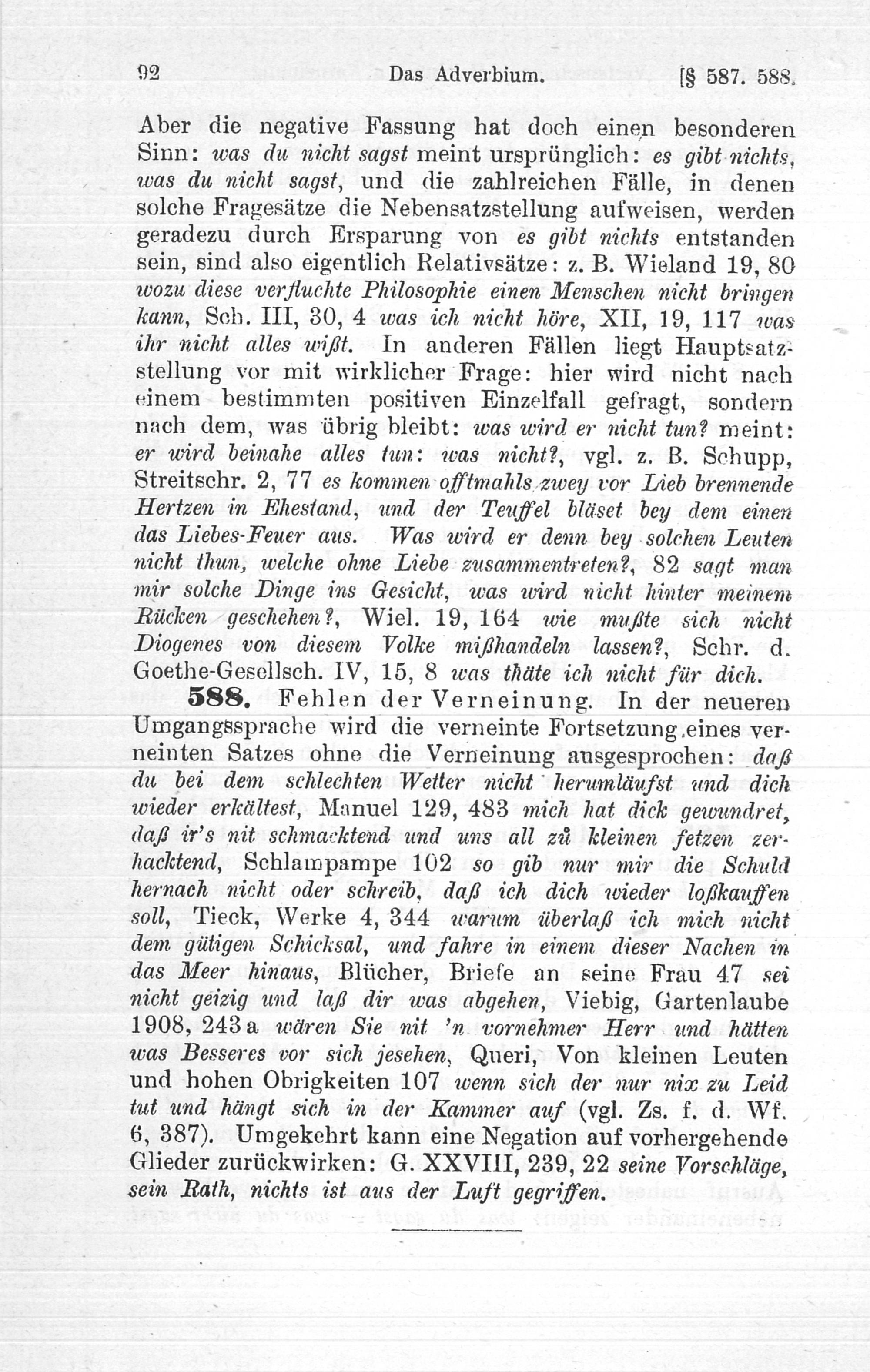 92 Das Adverbium. [§ 587. 588.

Aber die negative Fassung hat doch einen besonderen Sinn: was du nicht sagst meint ursprünglich: es gibt nichts, was du nicht sagst, und die zahlreichen Fälle, in denen solche Fragesätze die Nebensatzstellung aufweisen, werden geradezu durch Ersparung von es gibt nichts entstanden sein, sind also eigentlich Relativsätze: z. B. Wieland 19, 80 wozu diese verfluchte Philosophie einen Menschen nicht bringen kann, Sch. III, 30, 4 was ich nicht höre, XII, 19, 117 was ihr nicht alles wißt. In anderen Fällen liegt Hauptsatzstellung vor mit wirklicher Frage: hier wird nicht nach einem bestimmten positiven Einzelfall gefragt, sondern nach dem, was übrig bleibt: was wird er nicht tun? meint: er wird beinahe alles tun: was nicht?, vgl. z. B. Schupp, Streitschr. 2, 77 es kommen offtmahls zwey vor Lieb brennende Hertzen in Ehestand, und der Teuffel bläset bey dem einen das Liebes-Feuer aus. Was wird er denn bey solchen Leuten nicht thun, welche ohne Liebe zusammentreten?, 82 sagt man mir solche Dinge ins Gesicht, was wird nicht hinter meinem Rücken geschehen?, Wiel. 19, 164 wie mußte sich nicht Diogenes von diesem Volke mißhandeln lassen?, Schr. d. Goethe-Gesellsch. IV, 15, 8 was thäte ich nicht für dich.

588. Fehlen der Verneinung. In der neueren Umgangssprache wird die verneinte Fortsetzung eines verneinten Satzes ohne die Verneinung ausgesprochen: daß du bei dem schlechten Wetter nicht herumläufst und dich wieder erkältest, Manuel 129, 483 mich hat dick gewundret, daß ir's nit schmacktend und uns all zů kleinen fetzen zerhacktend, Schlampampe 102 so gib nur mir die Schuld hernach nicht oder schreib, daß ich dich wieder loßkauffen soll, Tieck, Werke 4, 344 warum überlaß ich mich nicht dem gütigen Schicksal, und fahre in einem dieser Nachen in das Meer hinaus, Blücher, Briefe an seine Frau 47 sei nicht geizig und laß dir was abgehen, Viebig, Gartenlaube 1908, 243 a wären Sie nit 'n vornehmer Herr und hätten was Besseres vor sich jesehen, Queri, Von kleinen Leuten und hohen Obrigkeiten 107 wenn sich der nur nix zu Leid tut und hängt sich in der Kammer auf (vgl. Zs. f. d. Wf. 6, 387). Umgekehrt kann eine Negation auf vorhergehende Glieder zurückwirken: G. XXVIII, 239, 22 seine Vorschläge, sein Rath, nichts ist aus der Luft gegriffen.